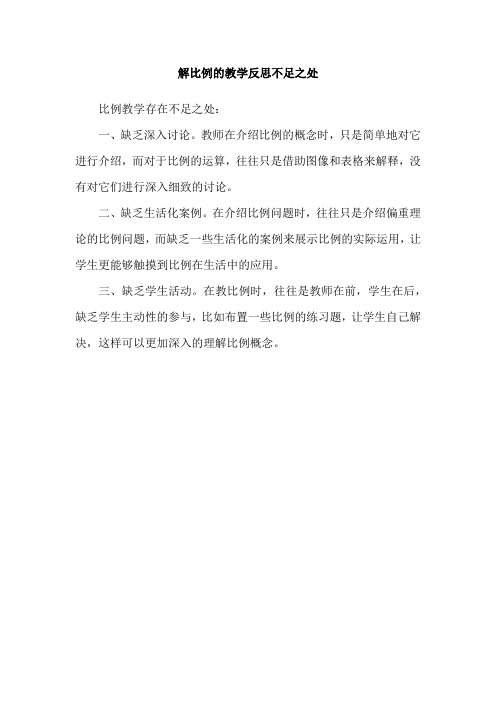 解比例的教学反思不足之处

比例教学存在不足之处：

一、缺乏深入讨论。教师在介绍比例的概念时，只是简单地对它进行介绍，而对于比例的运算，往往只是借助图像和表格来解释，没有对它们进行深入细致的讨论。

二、缺乏生活化案例。在介绍比例问题时，往往只是介绍偏重理论的比例问题，而缺乏一些生活化的案例来展示比例的实际运用，让学生更能够触摸到比例在生活中的应用。

三、缺乏学生活动。在教比例时，往往是教师在前，学生在后，缺乏学生主动性的参与，比如布置一些比例的练习题，让学生自己解决，这样可以更加深入的理解比例概念。